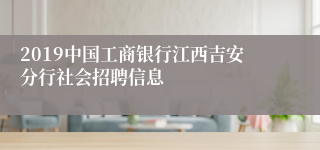 2019中国工商银行江西吉安分行社会招聘信息